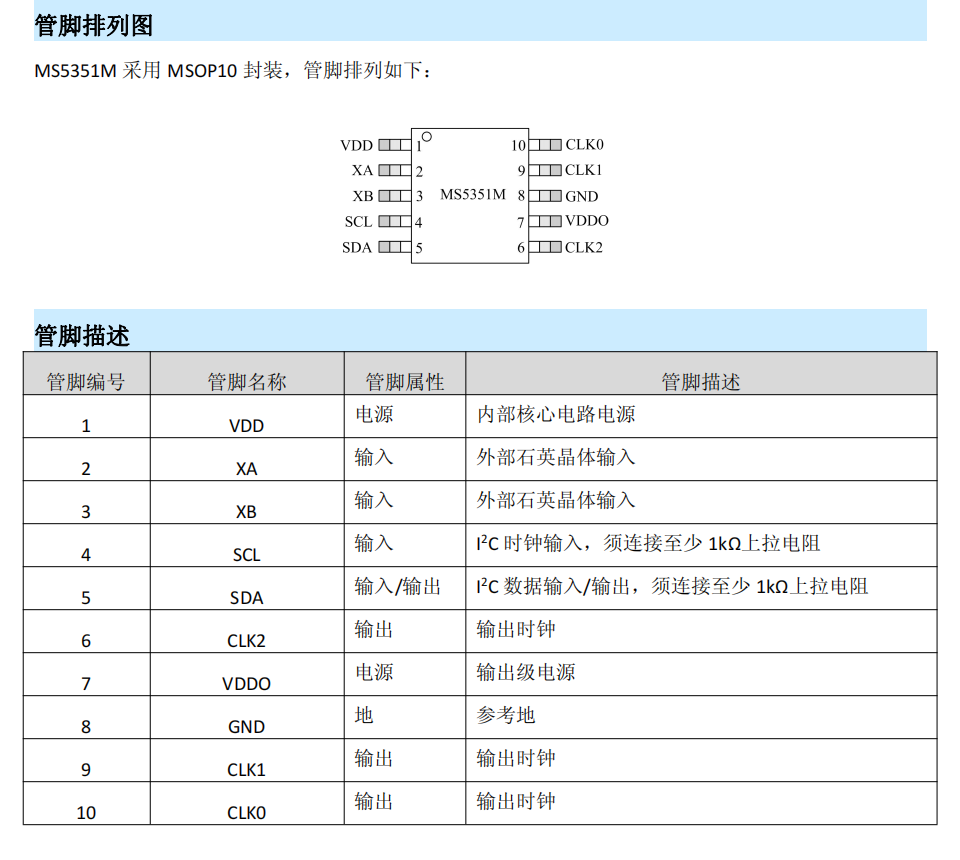 管脚排列图

MS5351M 采用 MSOP10 封装，管脚排列如下：

VDD 1
XA 2
XB 3
SCL 4
SDA 5
MS5351M
10 CLK0
9 CLK1
8 GND
7 VDDO
6 CLK2

管脚描述

| 管脚编号 | 管脚名称 | 管脚属性 | 管脚描述 |
|---|---|---|---|
| 1 | VDD | 电源 | 内部核心电路电源 |
| 2 | XA | 输入 | 外部石英晶体输入 |
| 3 | XB | 输入 | 外部石英晶体输入 |
| 4 | SCL | 输入 | $I^2C$ 时钟输入，须连接至少 1kΩ上拉电阻 |
| 5 | SDA | 输入/输出 | $I^2C$ 数据输入/输出，须连接至少 1kΩ上拉电阻 |
| 6 | CLK2 | 输出 | 输出时钟 |
| 7 | VDDO | 电源 | 输出级电源 |
| 8 | GND | 地 | 参考地 |
| 9 | CLK1 | 输出 | 输出时钟 |
| 10 | CLK0 | 输出 | 输出时钟 |